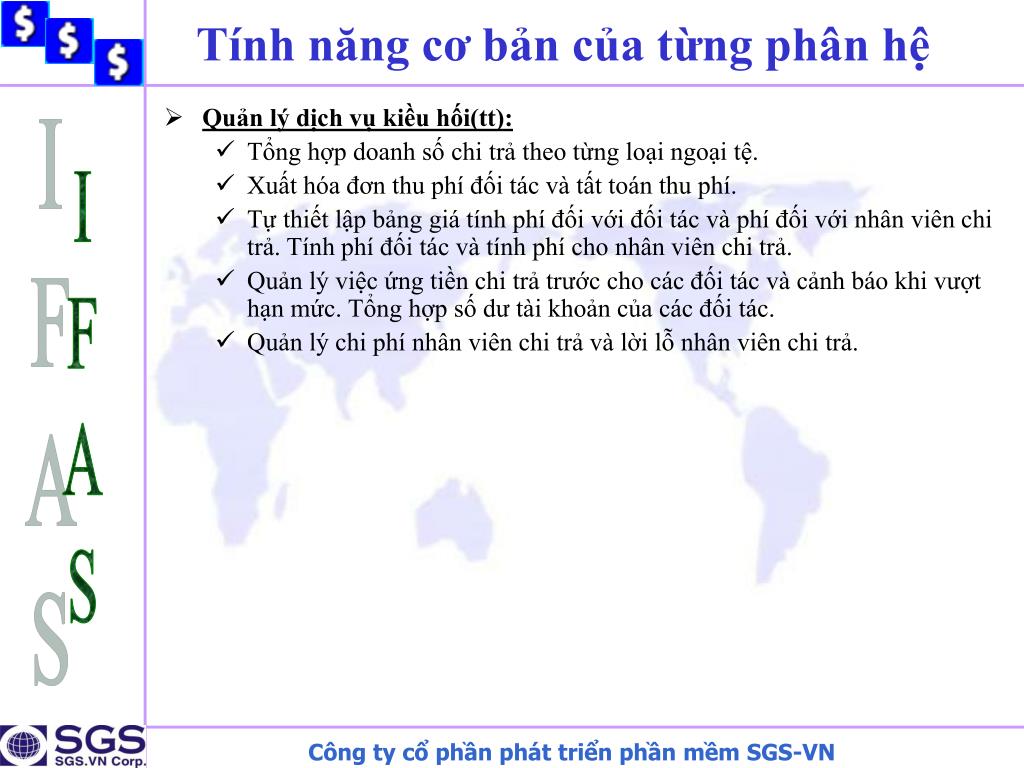 $ $ $

Tính năng cơ bản của từng phân hệ

I
F
A
S

➢ Quản lý dịch vụ kiều hối(tt):
✓ Tổng hợp doanh số chi trả theo từng loại ngoại tệ.
✓ Xuất hóa đơn thu phí đối tác và tất toán thu phí.
✓ Tự thiết lập bảng giá tính phí đối với đối tác và phí đối với nhân viên chi trả. Tính phí đối tác và tính phí cho nhân viên chi trả.
✓ Quản lý việc ứng tiền chi trả trước cho các đối tác và cảnh báo khi vượt hạn mức. Tổng hợp số dư tài khoản của các đối tác.
✓ Quản lý chi phí nhân viên chi trả và lời lỗ nhân viên chi trả.

SGS
SGS.VN Corp.

Công ty cổ phần phát triển phần mềm SGS-VN